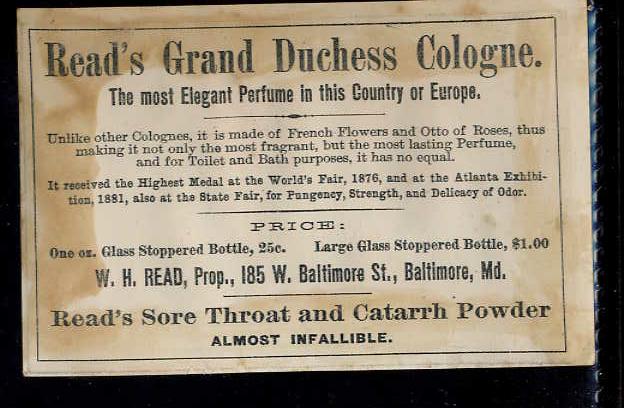 Read's Grand Duchess Cologne.

The most Elegant Perfume in this Country or Europe.

Unlike other Colognes, it is made of French Flowers and Otto of Roses, thus making it not only the most fragrant, but the most lasting Perfume, and for Toilet and Bath purposes, it has no equal.

It received the Highest Medal at the World's Fair, 1876, and at the Atlanta Exhibition, 1881, also at the State Fair, for Pungency, Strength, and Delicacy of Odor.

PRICE:

One oz. Glass Stoppered Bottle, 25c. Large Glass Stoppered Bottle, $1.00

W. H. READ, Prop., 185 W. Baltimore St., Baltimore, Md.

Read's Sore Throat and Catarrh Powder

ALMOST INFALLIBLE.